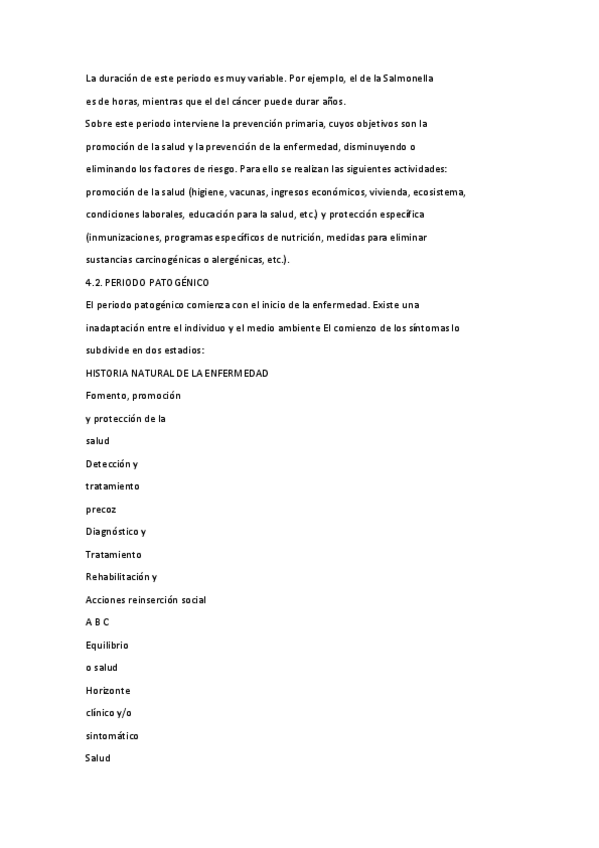 La duración de este periodo es muy variable. Por ejemplo, el de la Salmonella es de horas, mientras que el del cáncer puede durar años.
Sobre este periodo interviene la prevención primaria, cuyos objetivos son la promoción de la salud y la prevención de la enfermedad, disminuyendo o eliminando los factores de riesgo. Para ello se realizan las siguientes actividades: promoción de la salud (higiene, vacunas, ingresos económicos, vivienda, ecosistema, condiciones laborales, educación para la salud, etc.) y protección específica (inmunizaciones, programas específicos de nutrición, medidas para eliminar sustancias carcinogénicas o alergénicas, etc.).
4.2. PERIODO PATOGÉNICO
El periodo patogénico comienza con el inicio de la enfermedad. Existe una inadaptación entre el individuo y el medio ambiente El comienzo de los síntomas lo subdivide en dos estadios:
HISTORIA NATURAL DE LA ENFERMEDAD
Fomento, promoción
y protección de la
salud
Detección y
tratamiento
precoz
Diagnóstico y
Tratamiento
Rehabilitación y
Acciones reinserción social
A B C
Equilibrio
o salud
Horizonte
clínico y/o
sintomático
Salud